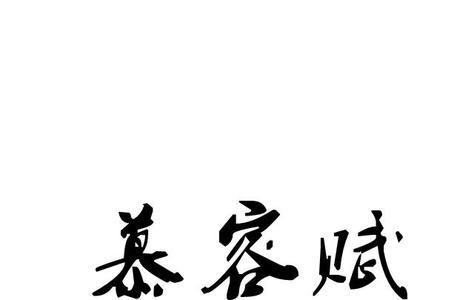 慕容赋